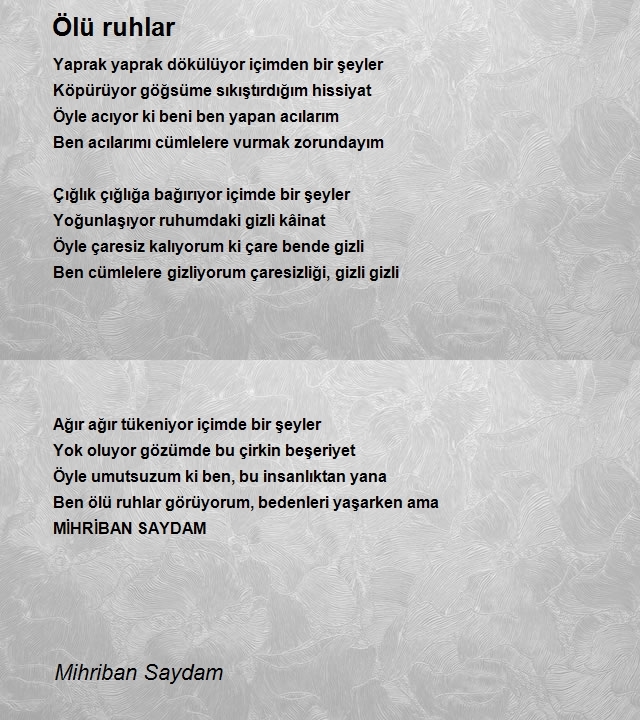 Ölü ruhlar

Yaprak yaprak dökülüyor içimden bir şeyler
Köpürüyor göğsüme sıkıştırdığım hissiyat
Öyle acıyor ki beni ben yapan acılarım
Ben acılarımı cümlelere vurmak zorundayım

Çığlık çığlığa bağırıyor içimde bir şeyler
Yoğunlaşıyor ruhumdaki gizli kâinat
Öyle çaresiz kalıyorum ki çare bende gizli
Ben cümlelere gizliyorum çaresizliği, gizli gizli

Ağır ağır tükeniyor içimde bir şeyler
Yok oluyor gözümde bu çirkin beşeriyet
Öyle umutsuzum ki ben, bu insanlıktan yana
Ben ölü ruhlar görüyorum, bedenleri yaşarken ama
MİHRİBAN SAYDAM

Mihriban Saydam